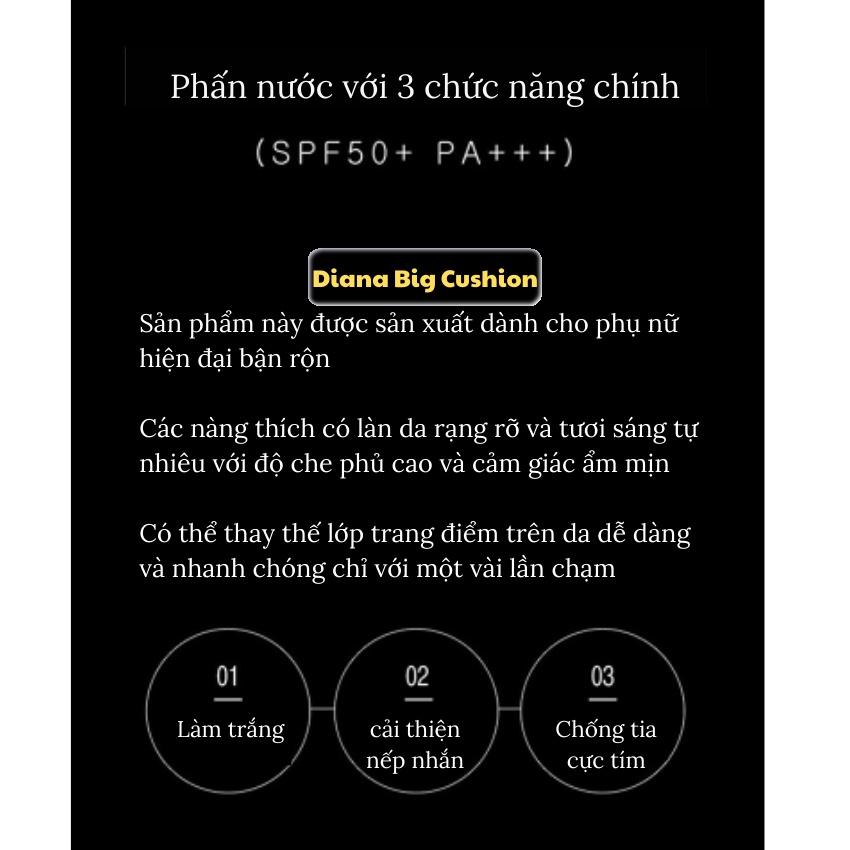 Phấn nước với 3 chức năng chính

(SPF50+ PA+++)

Diana Big Cushion

Sản phẩm này được sản xuất dành cho phụ nữ hiện đại bận rộn

Các nàng thích có làn da rạng rỡ và tươi sáng tự nhiêu với độ che phủ cao và cảm giác ẩm mịn

Có thể thay thế lớp trang điểm trên da dễ dàng và nhanh chóng chỉ với một vài lần chạm

01
Làm trắng

02
cải thiện nếp nhắn

03
Chống tia cực tím